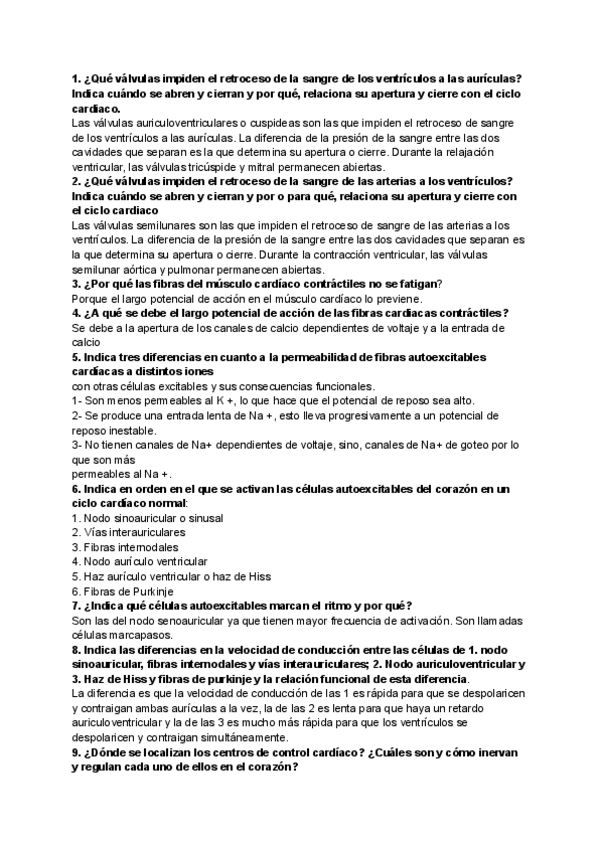 1. ¿Qué válvulas impiden el retroceso de la sangre de los ventrículos a las aurículas? Indica cuándo se abren y cierran y por qué, relaciona su apertura y cierre con el ciclo cardiaco.
Las válvulas auriculoventriculares o cuspideas son las que impiden el retroceso de sangre de los ventrículos a las aurículas. La diferencia de la presión de la sangre entre las dos cavidades que separan es la que determina su apertura o cierre. Durante la relajación ventricular, las válvulas tricúspide y mitral permanecen abiertas.
2. ¿Qué válvulas impiden el retroceso de la sangre de las arterias a los ventrículos? Indica cuándo se abren y cierran y por o para qué, relaciona su apertura y cierre con el ciclo cardiaco
Las válvulas semilunares son las que impiden el retroceso de sangre de las arterias a los ventrículos. La diferencia de la presión de la sangre entre las dos cavidades que separan es la que determina su apertura o cierre. Durante la contracción ventricular, las válvulas semilunar aórtica y pulmonar permanecen abiertas.
3. ¿Por qué las fibras del músculo cardíaco contráctiles no se fatigan?
Porque el largo potencial de acción en el músculo cardíaco lo previene.
4. ¿A qué se debe el largo potencial de acción de las fibras cardiacas contráctiles?
Se debe a la apertura de los canales de calcio dependientes de voltaje y a la entrada de calcio
5. Indica tres diferencias en cuanto a la permeabilidad de fibras autoexcitables cardíacas a distintos iones
con otras células excitables y sus consecuencias funcionales.
1- Son menos permeables al K +, lo que hace que el potencial de reposo sea alto.
2- Se produce una entrada lenta de Na +, esto lleva progresivamente a un potencial de reposo inestable.
3- No tienen canales de Na+ dependientes de voltaje, sino, canales de Na+ de goteo por lo que son más
permeables al Na +.
6. Indica en orden en el que se activan las células autoexcitables del corazón en un ciclo cardíaco normal:
1. Nodo sinoauricular o sinusal
2. Vías interauriculares
3. Fibras internodales
4. Nodo aurículo ventricular
5. Haz aurículo ventricular o haz de Hiss
6. Fibras de Purkinje
7. ¿Indica qué células autoexcitables marcan el ritmo y por qué?
Son las del nodo senoauricular ya que tienen mayor frecuencia de activación. Son llamadas células marcapasos.
8. Indica las diferencias en la velocidad de conducción entre las células de 1. nodo sinoauricular, fibras internodales y vías interauriculares; 2. Nodo auriculoventricular y 3. Haz de Hiss y fibras de purkinje y la relación funcional de esta diferencia.
La diferencia es que la velocidad de conducción de las 1 es rápida para que se despolaricen y contraigan ambas aurículas a la vez, la de las 2 es lenta para que haya un retardo auriculoventricular y la de las 3 es mucho más rápida para que los ventrículos se despolaricen y contraigan simultáneamente.
9. ¿Dónde se localizan los centros de control cardíaco? ¿Cuáles son y cómo inervan y regulan cada uno de ellos en el corazón?